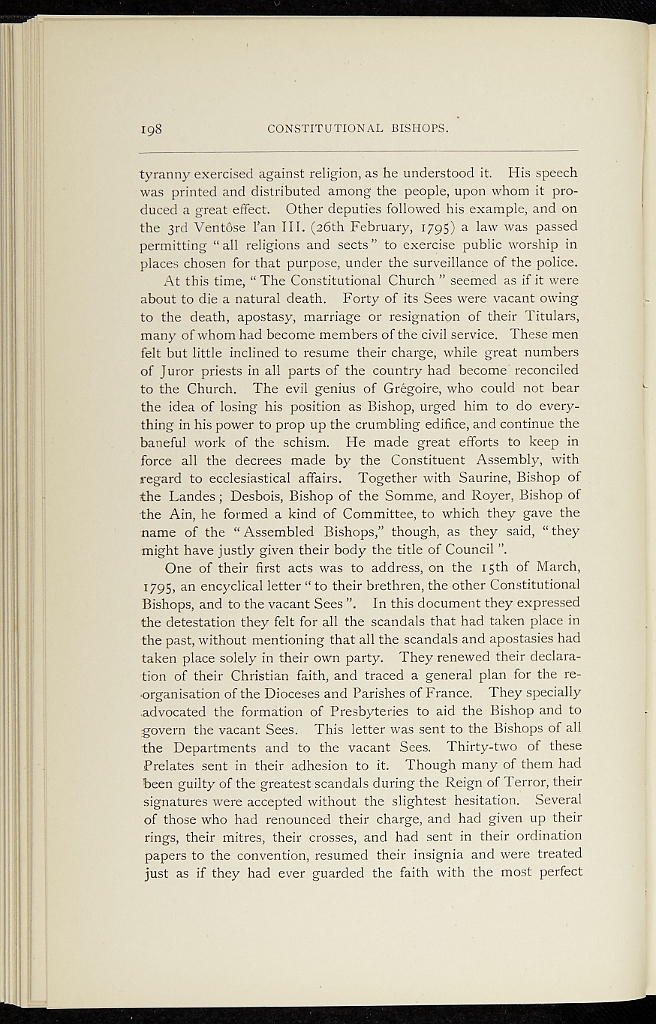 198 CONSTITUTIONAL BISHOPS.

tyranny exercised against religion, as he understood it. His speech was printed and distributed among the people, upon whom it produced a great effect. Other deputies followed his example, and on the 3rd Ventôse l'an III. (26th February, 1795) a law was passed permitting "all religions and sects" to exercise public worship in places chosen for that purpose, under the surveillance of the police.

At this time, "The Constitutional Church" seemed as if it were about to die a natural death. Forty of its Sees were vacant owing to the death, apostasy, marriage or resignation of their Titulars, many of whom had become members of the civil service. These men felt but little inclined to resume their charge, while great numbers of Juror priests in all parts of the country had become reconciled to the Church. The evil genius of Grégoire, who could not bear the idea of losing his position as Bishop, urged him to do everything in his power to prop up the crumbling edifice, and continue the baneful work of the schism. He made great efforts to keep in force all the decrees made by the Constituent Assembly, with regard to ecclesiastical affairs. Together with Saurine, Bishop of the Landes; Desbois, Bishop of the Somme, and Royer, Bishop of the Ain, he formed a kind of Committee, to which they gave the name of the "Assembled Bishops," though, as they said, "they might have justly given their body the title of Council".

One of their first acts was to address, on the 15th of March, 1795, an encyclical letter "to their brethren, the other Constitutional Bishops, and to the vacant Sees". In this document they expressed the detestation they felt for all the scandals that had taken place in the past, without mentioning that all the scandals and apostasies had taken place solely in their own party. They renewed their declaration of their Christian faith, and traced a general plan for the reorganisation of the Dioceses and Parishes of France. They specially advocated the formation of Presbyteries to aid the Bishop and to govern the vacant Sees. This letter was sent to the Bishops of all the Departments and to the vacant Sees. Thirty-two of these Prelates sent in their adhesion to it. Though many of them had been guilty of the greatest scandals during the Reign of Terror, their signatures were accepted without the slightest hesitation. Several of those who had renounced their charge, and had given up their rings, their mitres, their crosses, and had sent in their ordination papers to the convention, resumed their insignia and were treated just as if they had ever guarded the faith with the most perfect